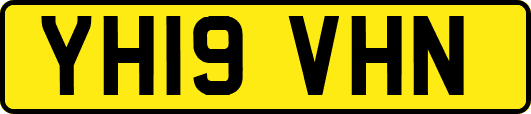 YH19 VHN